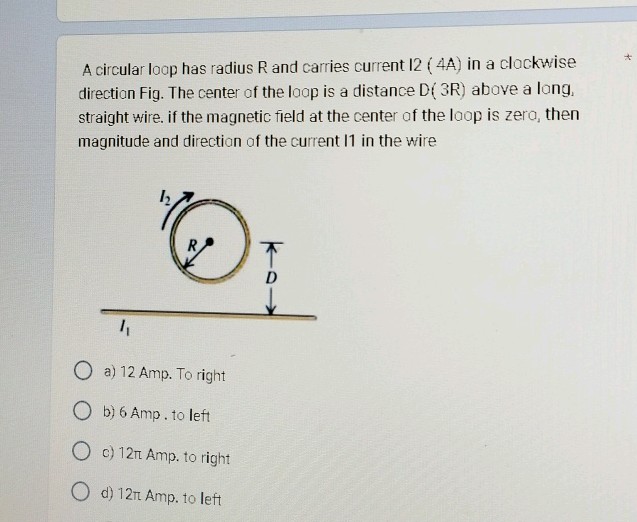 A circular loop has radius R and carries current I2 ( 4A) in a clockwise direction Fig. The center of the loop is a distance D( 3R) above a long, straight wire. if the magnetic field at the center of the loop is zero, then magnitude and direction of the current I1 in the wire

*

$I_2$

$R$

$D$

$I_1$

a) 12 Amp. To right

b) 6 Amp . to left

c) 12π Amp. to right

d) 12π Amp. to left